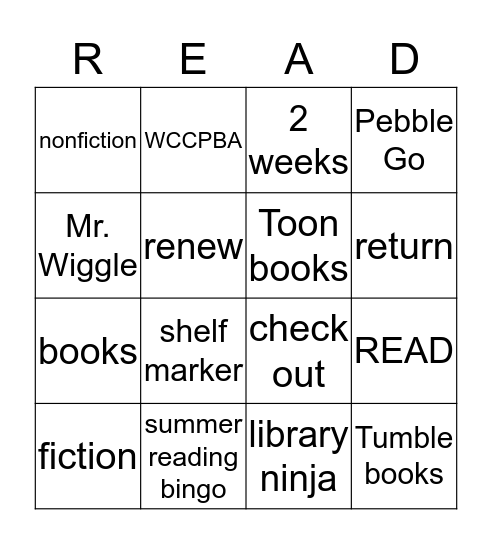 | R | E | A | D |
|---|---|---|---|
| nonfiction | WCCPBA | 2 weeks | Pebble Go |
| Mr. Wiggle | renew | Toon books | return |
| books | shelf marker | check out | READ |
| fiction | summer reading bingo | library ninja | Tumble books |